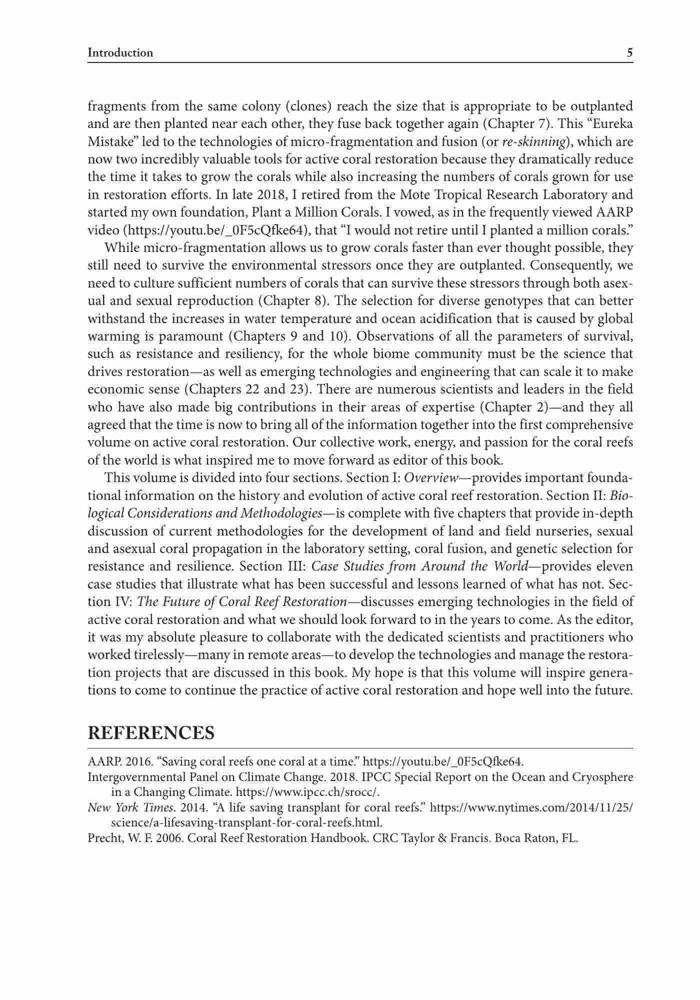 Introduction 5

fragments from the same colony (clones) reach the size that is appropriate to be outplanted and are then planted near each other, they fuse back together again (Chapter 7). This "Eureka Mistake" led to the technologies of micro-fragmentation and fusion (or re-skinning), which are now two incredibly valuable tools for active coral restoration because they dramatically reduce the time it takes to grow the corals while also increasing the numbers of corals grown for use in restoration efforts. In late 2018, I retired from the Mote Tropical Research Laboratory and started my own foundation, Plant a Million Corals. I vowed, as in the frequently viewed AARP video (https://youtu.be/_0F5cQfke64), that "I would not retire until I planted a million corals."

While micro-fragmentation allows us to grow corals faster than ever thought possible, they still need to survive the environmental stressors once they are outplanted. Consequently, we need to culture sufficient numbers of corals that can survive these stressors through both asexual and sexual reproduction (Chapter 8). The selection for diverse genotypes that can better withstand the increases in water temperature and ocean acidification that is caused by global warming is paramount (Chapters 9 and 10). Observations of all the parameters of survival, such as resistance and resiliency, for the whole biome community must be the science that drives restoration—as well as emerging technologies and engineering that can scale it to make economic sense (Chapters 22 and 23). There are numerous scientists and leaders in the field who have also made big contributions in their areas of expertise (Chapter 2)—and they all agreed that the time is now to bring all of the information together into the first comprehensive volume on active coral restoration. Our collective work, energy, and passion for the coral reefs of the world is what inspired me to move forward as editor of this book.

This volume is divided into four sections. Section I: Overview—provides important foundational information on the history and evolution of active coral reef restoration. Section II: Biological Considerations and Methodologies—is complete with five chapters that provide in-depth discussion of current methodologies for the development of land and field nurseries, sexual and asexual coral propagation in the laboratory setting, coral fusion, and genetic selection for resistance and resilience. Section III: Case Studies from Around the World—provides eleven case studies that illustrate what has been successful and lessons learned of what has not. Section IV: The Future of Coral Reef Restoration—discusses emerging technologies in the field of active coral restoration and what we should look forward to in the years to come. As the editor, it was my absolute pleasure to collaborate with the dedicated scientists and practitioners who worked tirelessly—many in remote areas—to develop the technologies and manage the restoration projects that are discussed in this book. My hope is that this volume will inspire generations to come to continue the practice of active coral restoration and hope well into the future.

REFERENCES

AARP. 2016. "Saving coral reefs one coral at a time." https://youtu.be/_0F5cQfke64.
Intergovernmental Panel on Climate Change. 2018. IPCC Special Report on the Ocean and Cryosphere in a Changing Climate. https://www.ipcc.ch/srocc/.
New York Times. 2014. "A life saving transplant for coral reefs." https://www.nytimes.com/2014/11/25/science/a-lifesaving-transplant-for-coral-reefs.html.
Precht, W. F. 2006. Coral Reef Restoration Handbook. CRC Taylor & Francis. Boca Raton, FL.